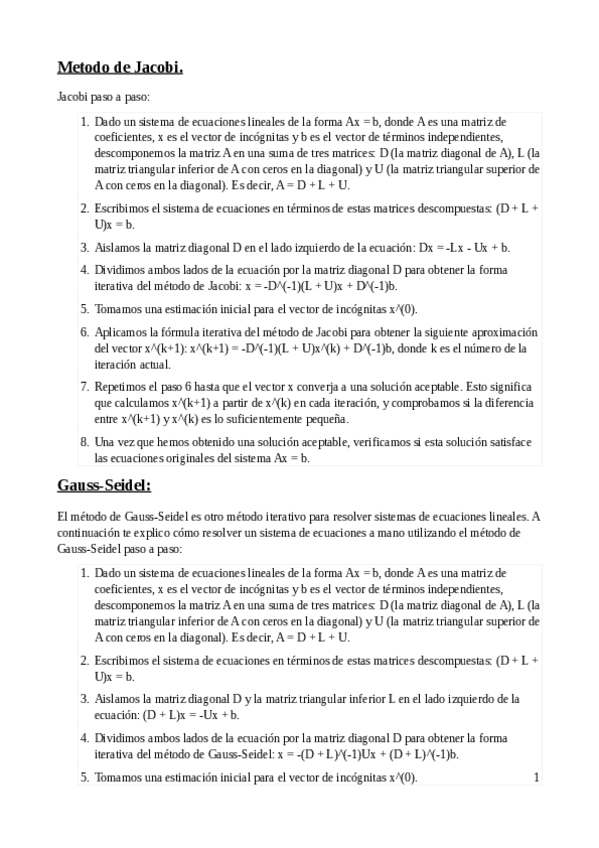 Metodo de Jacobi.

Jacobi paso a paso:

1. Dado un sistema de ecuaciones lineales de la forma Ax = b, donde A es una matriz de coeficientes, x es el vector de incógnitas y b es el vector de términos independientes, descomponemos la matriz A en una suma de tres matrices: D (la matriz diagonal de A), L (la matriz triangular inferior de A con ceros en la diagonal) y U (la matriz triangular superior de A con ceros en la diagonal). Es decir, A = D + L + U.

2. Escribimos el sistema de ecuaciones en términos de estas matrices descompuestas: (D + L + U)x = b.

3. Aislamos la matriz diagonal D en el lado izquierdo de la ecuación: Dx = -Lx - Ux + b.

4. Dividimos ambos lados de la ecuación por la matriz diagonal D para obtener la forma iterativa del método de Jacobi: x = -D^(-1)(L + U)x + D^(-1)b.

5. Tomamos una estimación inicial para el vector de incógnitas x^(0).

6. Aplicamos la fórmula iterativa del método de Jacobi para obtener la siguiente aproximación del vector x^(k+1): x^(k+1) = -D^(-1)(L + U)x^(k) + D^(-1)b, donde k es el número de la iteración actual.

7. Repetimos el paso 6 hasta que el vector x converja a una solución aceptable. Esto significa que calculamos x^(k+1) a partir de x^(k) en cada iteración, y comprobamos si la diferencia entre x^(k+1) y x^(k) es lo suficientemente pequeña.

8. Una vez que hemos obtenido una solución aceptable, verificamos si esta solución satisface las ecuaciones originales del sistema Ax = b.

Gauss-Seidel:

El método de Gauss-Seidel es otro método iterativo para resolver sistemas de ecuaciones lineales. A continuación te explico cómo resolver un sistema de ecuaciones a mano utilizando el método de Gauss-Seidel paso a paso:

1. Dado un sistema de ecuaciones lineales de la forma Ax = b, donde A es una matriz de coeficientes, x es el vector de incógnitas y b es el vector de términos independientes, descomponemos la matriz A en una suma de tres matrices: D (la matriz diagonal de A), L (la matriz triangular inferior de A con ceros en la diagonal) y U (la matriz triangular superior de A con ceros en la diagonal). Es decir, A = D + L + U.

2. Escribimos el sistema de ecuaciones en términos de estas matrices descompuestas: (D + L + U)x = b.

3. Aislamos la matriz diagonal D y la matriz triangular inferior L en el lado izquierdo de la ecuación: (D + L)x = -Ux + b.

4. Dividimos ambos lados de la ecuación por la matriz diagonal D para obtener la forma iterativa del método de Gauss-Seidel: x = -(D + L)^(-1)Ux + (D + L)^(-1)b.

5. Tomamos una estimación inicial para el vector de incógnitas x^(0).

1